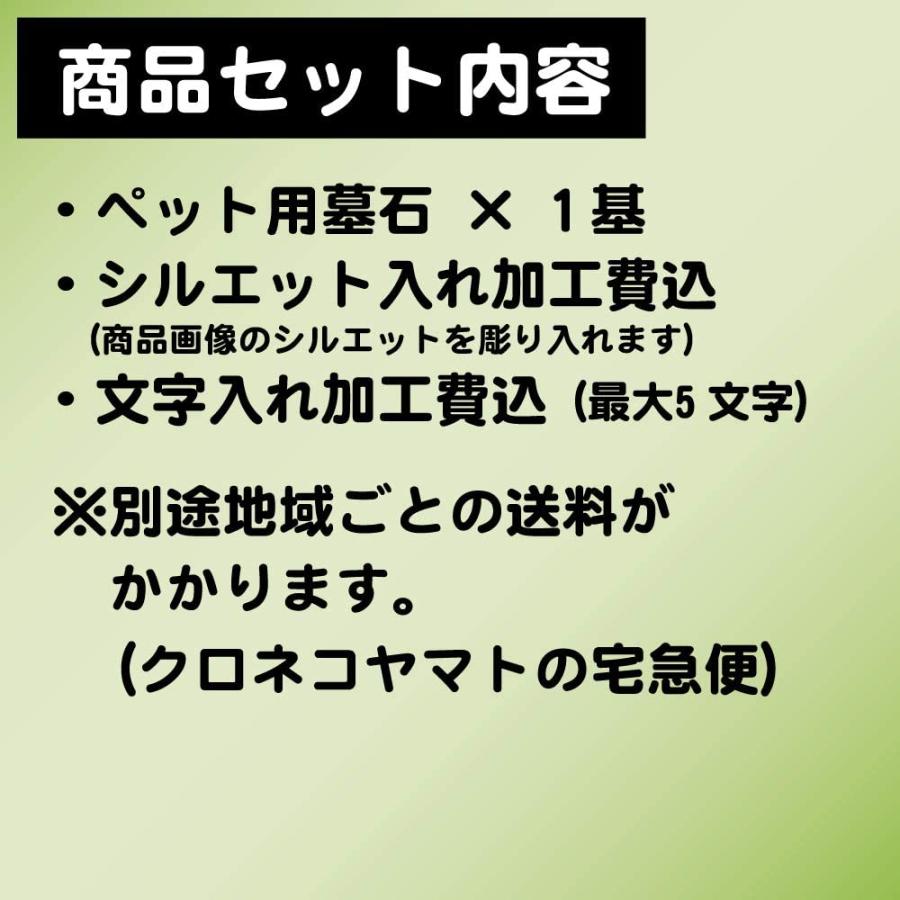 商品セット内容

・ペット用墓石 × 1基
・シルエット入れ加工費込
(商品画像のシルエットを彫り入れます)
・文字入れ加工費込 (最大5 文字)

※別途地域ごとの送料がかかります。
(クロネコヤマトの宅急便)